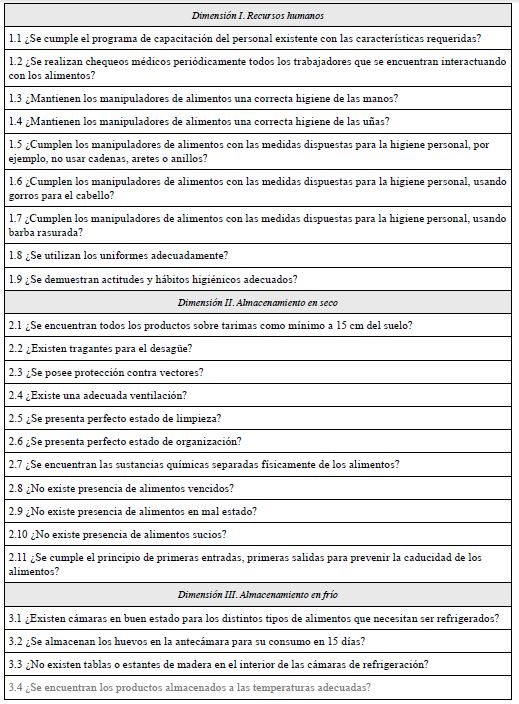 | Dimensión I. Recursos humanos |
|---|
| 1.1 ¿Se cumple el programa de capacitación del personal existente con las características requeridas? |
| 1.2 ¿Se realizan chequeos médicos periódicamente todos los trabajadores que se encuentran interactuando con los alimentos? |
| 1.3 ¿Mantienen los manipuladores de alimentos una correcta higiene de las manos? |
| 1.4 ¿Mantienen los manipuladores de alimentos una correcta higiene de las uñas? |
| 1.5 ¿Cumplen los manipuladores de alimentos con las medidas dispuestas para la higiene personal, por ejemplo, no usar cadenas, aretes o anillos? |
| 1.6 ¿Cumplen los manipuladores de alimentos con las medidas dispuestas para la higiene personal, usando gorros para el cabello? |
| 1.7 ¿Cumplen los manipuladores de alimentos con las medidas dispuestas para la higiene personal, usando barba rasurada? |
| 1.8 ¿Se utilizan los uniformes adecuadamente? |
| 1.9 ¿Se demuestran actitudes y hábitos higiénicos adecuados? |
| Dimensión II. Almacenamiento en seco |
| 2.1 ¿Se encuentran todos los productos sobre tarimas como mínimo a 15 cm del suelo? |
| 2.2 ¿Existen tragantes para el desagüe? |
| 2.3 ¿Se posee protección contra vectores? |
| 2.4 ¿Existe una adecuada ventilación? |
| 2.5 ¿Se presenta perfecto estado de limpieza? |
| 2.6 ¿Se presenta perfecto estado de organización? |
| 2.7 ¿Se encuentran las sustancias químicas separadas físicamente de los alimentos? |
| 2.8 ¿No existe presencia de alimentos vencidos? |
| 2.9 ¿No existe presencia de alimentos en mal estado? |
| 2.10 ¿No existe presencia de alimentos sucios? |
| 2.11 ¿Se cumple el principio de primeras entradas, primeras salidas para prevenir la caducidad de los alimentos? |
| Dimensión III. Almacenamiento en frío |
| 3.1 ¿Existen cámaras en buen estado para los distintos tipos de alimentos que necesitan ser refrigerados? |
| 3.2 ¿Se almacenan los huevos en la antecámara para su consumo en 15 días? |
| 3.3 ¿No existen tablas o estantes de madera en el interior de las cámaras de refrigeración? |
| 3.4 ¿Se encuentran los productos almacenados a las temperaturas adecuadas? |